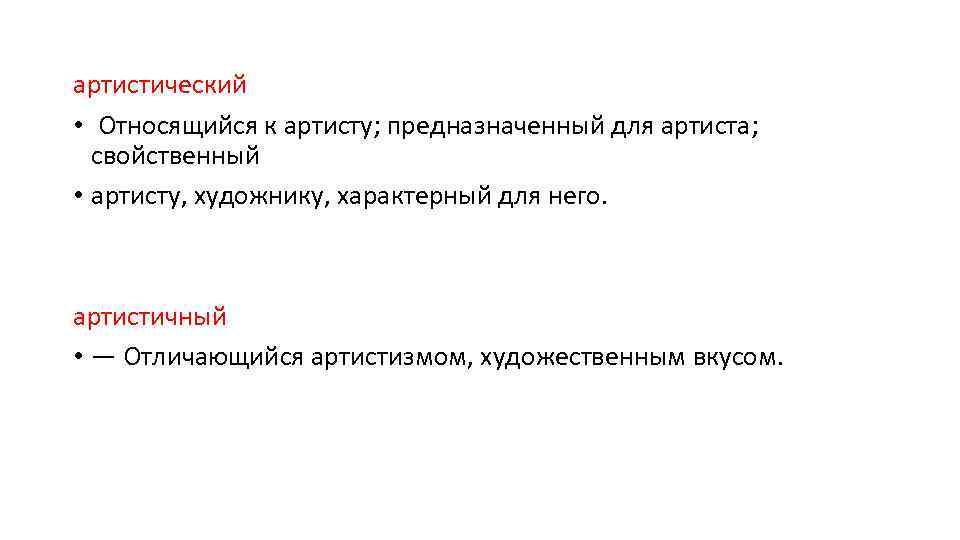 артистический

• Относящийся к артисту; предназначенный для артиста; свойственный

• артисту, художнику, характерный для него.

артистичный

• — Отличающийся артистизмом, художественным вкусом.